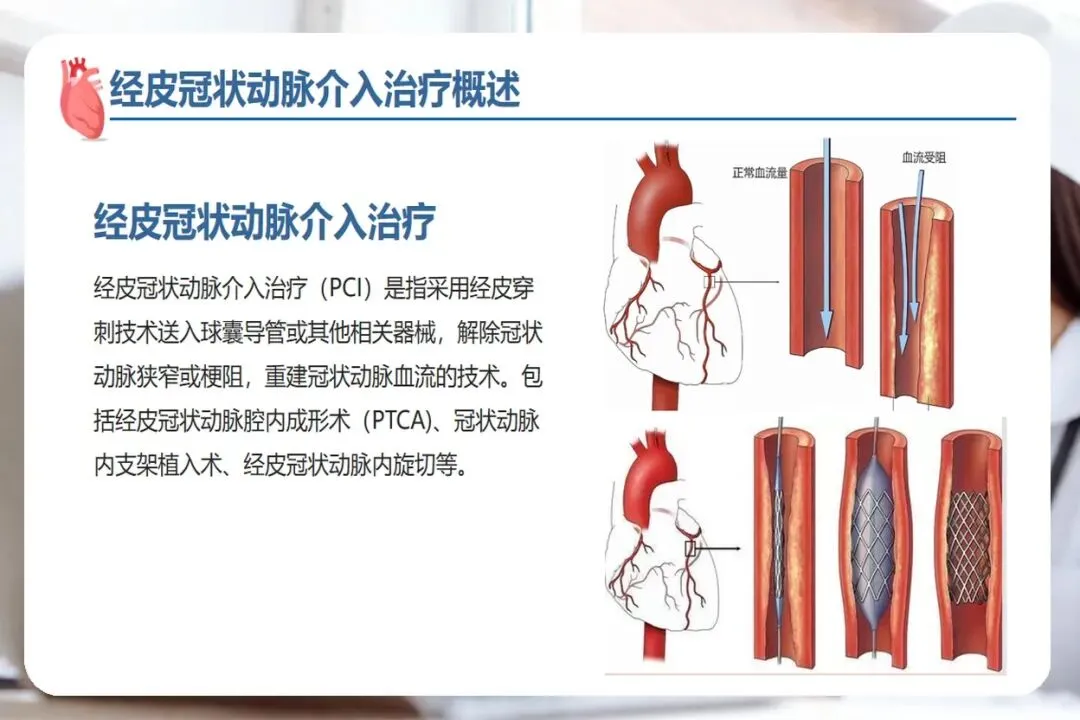 经皮冠状动脉介入治疗概述

经皮冠状动脉介入治疗

经皮冠状动脉介入治疗（PCI）是指采用经皮穿刺技术送入球囊导管或其他相关器械，解除冠状动脉狭窄或梗阻，重建冠状动脉血流的技术。包括经皮冠状动脉腔内成形术（PTCA）、冠状动脉内支架植入术、经皮冠状动脉内旋切等。

正常血流量

血流受阻